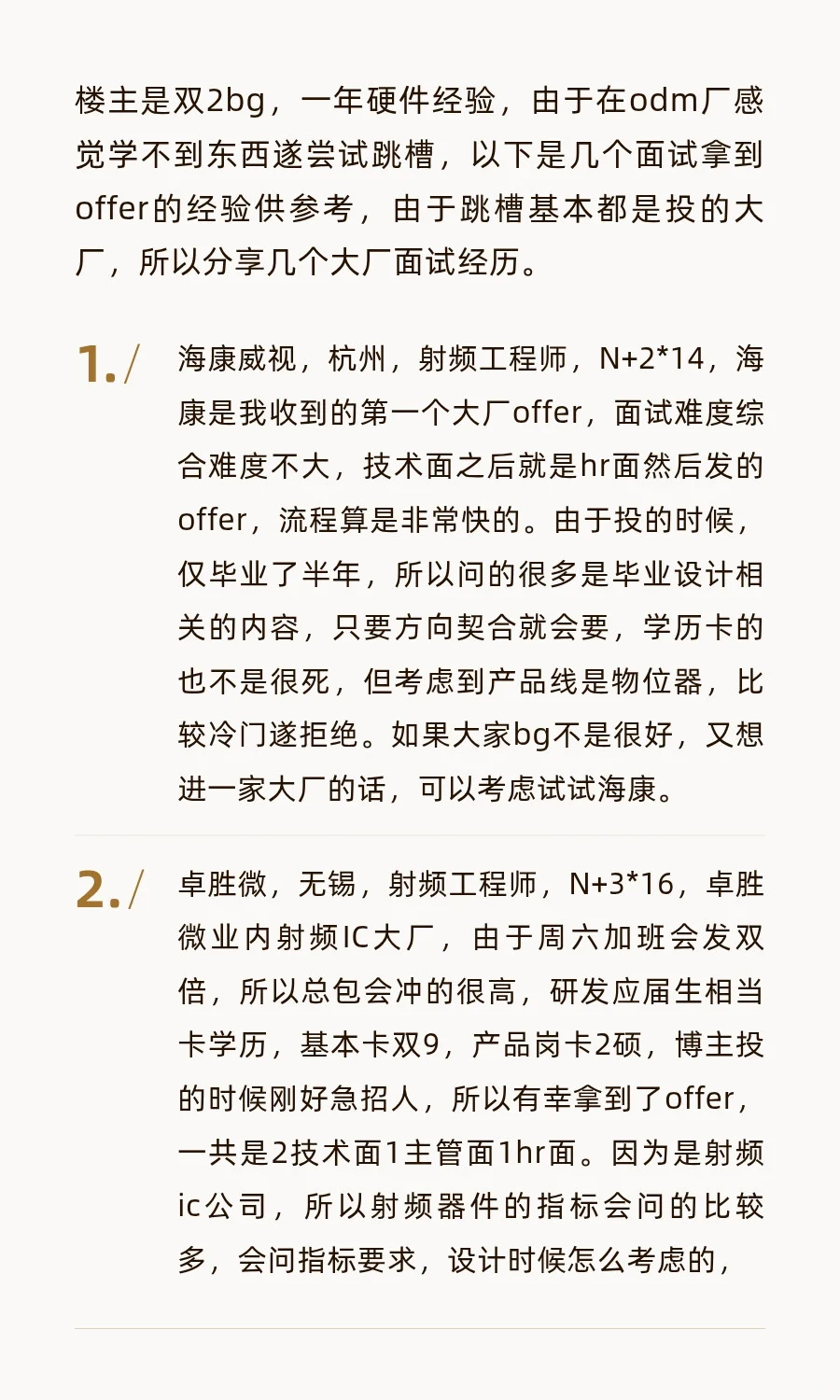 楼主是双2bg，一年硬件经验，由于在odm厂感觉学不到东西遂尝试跳槽，以下是几个面试拿到offer的经验供参考，由于跳槽基本都是投的大厂，所以分享几个大厂面试经历。

1./ 海康威视，杭州，射频工程师，N+2*14，海康是我收到的第一个大厂offer，面试难度综合难度不大，技术面之后就是hr面然后发的offer，流程算是非常快的。由于投的时候，仅毕业了半年，所以问的很多是毕业设计相关的内容，只要方向契合就会要，学历卡的也不是很死，但考虑到产品线是物位器，比较冷门遂拒绝。如果大家bg不是很好，又想进一家大厂的话，可以考虑试试海康。

2./ 卓胜微，无锡，射频工程师，N+3*16，卓胜微业内射频IC大厂，由于周六加班会发双倍，所以总包会冲的很高，研发应届生相当卡学历，基本卡双9，产品岗卡2硕，博主投的时候刚好急招人，所以有幸拿到了offer，一共是2技术面1主管面1hr面。因为是射频ic公司，所以射频器件的指标会问的比较多，会问指标要求，设计时候怎么考虑的，